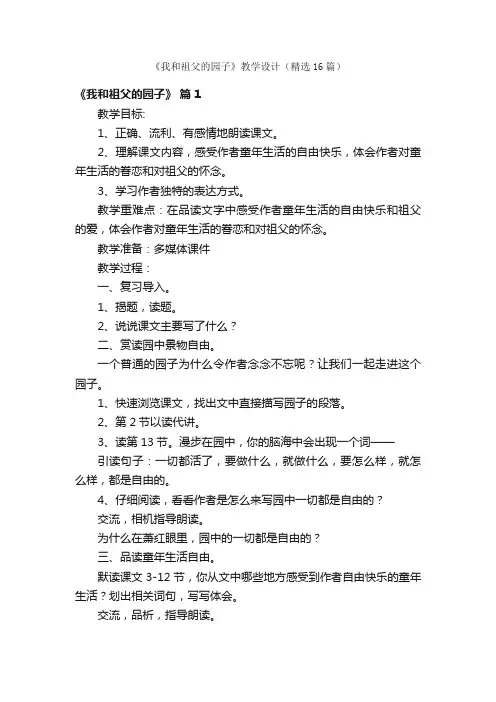 《我和祖父的园子》教学设计（精选16篇）

《我和祖父的园子》 篇1

教学目标:

1、正确、流利、有感情地朗读课文。

2、理解课文内容，感受作者童年生活的自由快乐，体会作者对童年生活的眷恋和对祖父的怀念。

3、学习作者独特的表达方式。

教学重难点：在品读文字中感受作者童年生活的自由快乐和祖父的爱，体会作者对童年生活的眷恋和对祖父的怀念。

教学准备：多媒体课件

教学过程：

一、复习导入。

1、揭题，读题。

2、说说课文主要写了什么？

二、赏读园中景物自由。

一个普通的园子为什么令作者念念不忘呢？让我们一起走进这个园子。

1、快速浏览课文，找出文中直接描写园子的段落。

2、第2节以读代讲。

3、读第13节。漫步在园中，你的脑海中会出现一个词——

引读句子：一切都活了，要做什么，就做什么，要怎么样，就怎么样，都是自由的。

4、仔细阅读，看看作者是怎么来写园中一切都是自由的？

交流，相机指导朗读。

为什么在萧红眼里，园中的一切都是自由的？

三、品读童年生活自由。

默读课文3-12节，你从文中哪些地方感受到作者自由快乐的童年生活？划出相关词句，写写体会。

交流，品析，指导朗读。